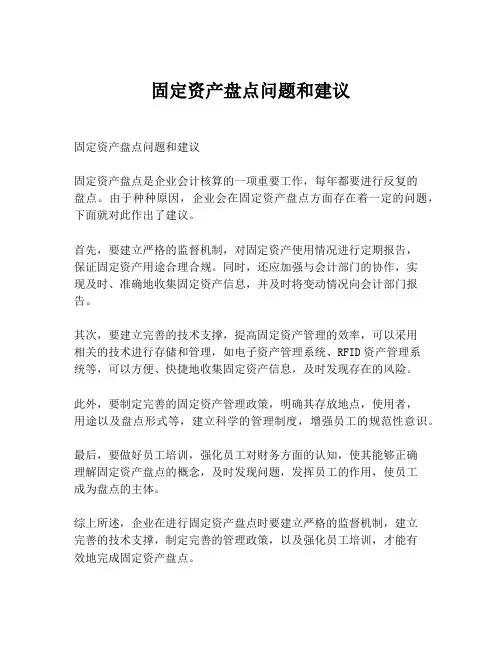 固定资产盘点问题和建议

固定资产盘点问题和建议

固定资产盘点是企业会计核算的一项重要工作，每年都要进行反复的盘点。由于种种原因，企业会在固定资产盘点方面存在着一定的问题，下面就对此作出了建议。

首先，要建立严格的监督机制，对固定资产使用情况进行定期报告，保证固定资产用途合理合规。同时，还应加强与会计部门的协作，实现及时、准确地收集固定资产信息，并及时将变动情况向会计部门报告。

其次，要建立完善的技术支撑，提高固定资产管理的效率，可以采用相关的技术进行存储和管理，如电子资产管理系统、RFID资产管理系统等，可以方便、快捷地收集固定资产信息，及时发现存在的风险。

此外，要制定完善的固定资产管理政策，明确其存放地点，使用者，用途以及盘点形式等，建立科学的管理制度，增强员工的规范性意识。

最后，要做好员工培训，强化员工对财务方面的认知，使其能够正确理解固定资产盘点的概念，及时发现问题，发挥员工的作用，使员工成为盘点的主体。

综上所述，企业在进行固定资产盘点时要建立严格的监督机制，建立完善的技术支撑，制定完善的管理政策，以及强化员工培训，才能有效地完成固定资产盘点。